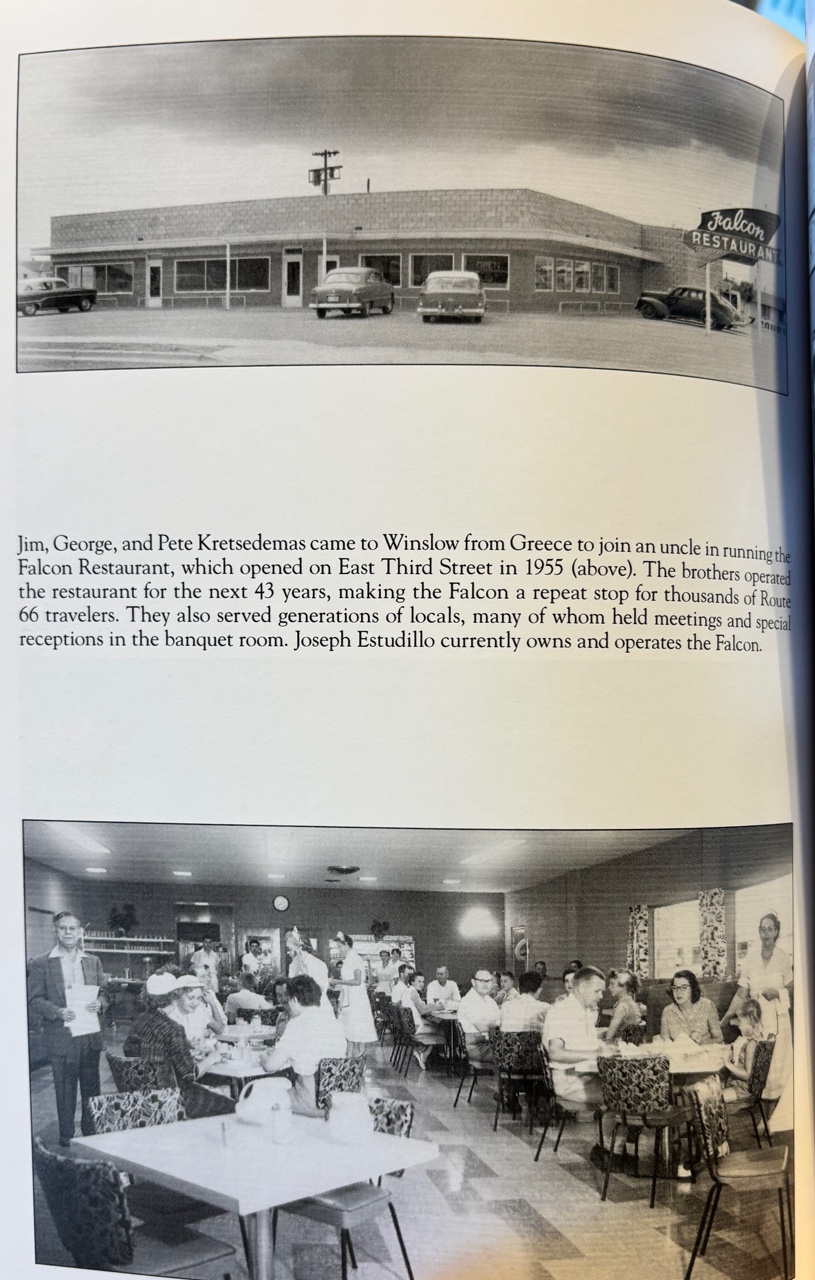 Falcon
RESTAURANT

OPEN

Jim, George, and Pete Kretsedemas came to Winslow from Greece to join an uncle in running the Falcon Restaurant, which opened on East Third Street in 1955 (above). The brothers operated the restaurant for the next 43 years, making the Falcon a repeat stop for thousands of Route 66 travelers. They also served generations of locals, many of whom held meetings and special receptions in the banquet room. Joseph Estudillo currently owns and operates the Falcon.